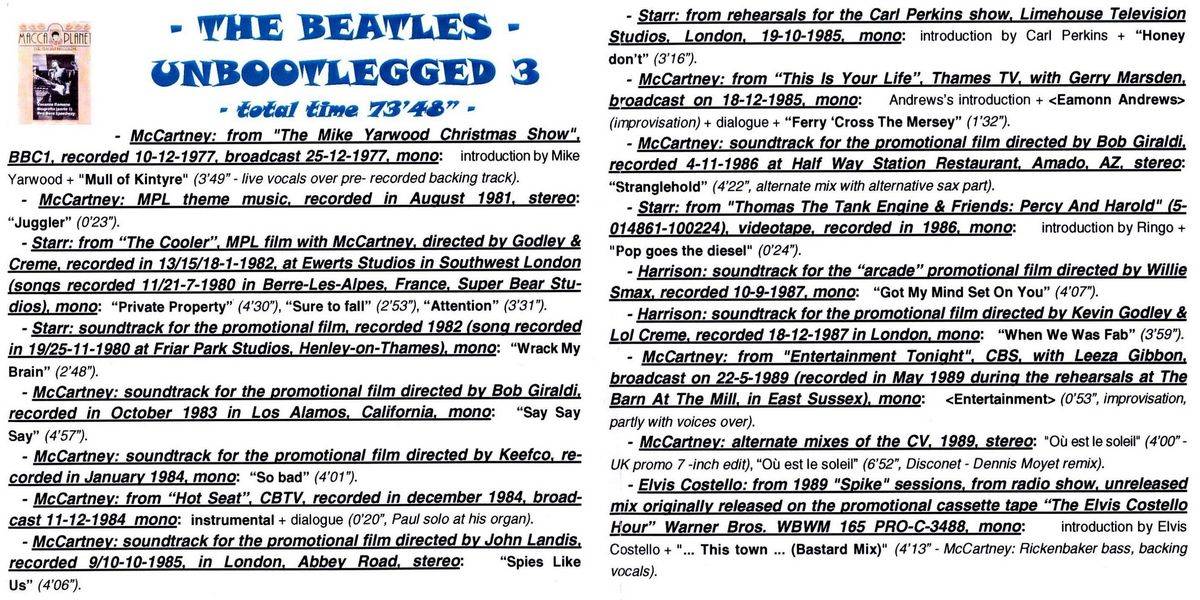 MACCA PLANET

- THE BEATLES -
UNBOOTLEGGED 3
- total time 73'48" -

- McCartney: from "The Mike Yarwood Christmas Show", BBC1, recorded 10-12-1977, broadcast 25-12-1977, mono: introduction by Mike Yarwood + "Mull of Kintyre" (3'49" - live vocals over pre- recorded backing track).

- McCartney: MPL theme music, recorded in August 1981, stereo: "Juggler" (0'23").

- Starr: from "The Cooler", MPL film with McCartney, directed by Godley & Creme, recorded in 13/15/18-1-1982, at Ewerts Studios in Southwest London (songs recorded 11/21-7-1980 in Berre-Les-Alpes, France, Super Bear Studios), mono: "Private Property" (4'30"), "Sure to fall" (2'53"), "Attention" (3'31").

- Starr: soundtrack for the promotional film, recorded 1982 (song recorded in 19/25-11-1980 at Friar Park Studios, Henley-on-Thames), mono: "Wrack My Brain" (2'48").

- McCartney: soundtrack for the promotional film directed by Bob Giraldi, recorded in October 1983 in Los Alamos, California, mono: "Say Say Say" (4'57").

- McCartney: soundtrack for the promotional film directed by Keefco, recorded in January 1984, mono: "So bad" (4'01").

- McCartney: from "Hot Seat", CBTV, recorded in december 1984, broadcast 11-12-1984 mono: instrumental + dialogue (0'20", Paul solo at his organ).

- McCartney: soundtrack for the promotional film directed by John Landis, recorded 9/10-10-1985, in London, Abbey Road, stereo: "Spies Like Us" (4'06").

- Starr: from rehearsals for the Carl Perkins show, Limehouse Television Studios, London, 19-10-1985, mono: introduction by Carl Perkins + "Honey don't" (3'16").

- McCartney: from "This Is Your Life", Thames TV, with Gerry Marsden, broadcast on 18-12-1985, mono: Andrews's introduction + <Eamonn Andrews> (improvisation) + dialogue + "Ferry 'Cross The Mersey" (1'32").

- McCartney: soundtrack for the promotional film directed by Bob Giraldi, recorded 4-11-1986 at Half Way Station Restaurant, Amado, AZ, stereo: "Stranglehold" (4'22", alternate mix with alternative sax part).

- Starr: from "Thomas The Tank Engine & Friends: Percy And Harold" (5-014861-100224), videotape, recorded in 1986, mono: introduction by Ringo + "Pop goes the diesel" (0'24").

- Harrison: soundtrack for the "arcade" promotional film directed by Willie Smax, recorded 10-9-1987, mono: "Got My Mind Set On You" (4'07").

- Harrison: soundtrack for the promotional film directed by Kevin Godley & Lol Creme, recorded 18-12-1987 in London, mono: "When We Was Fab" (3'59").

- McCartney: from "Entertainment Tonight", CBS, with Leeza Gibbon, broadcast on 22-5-1989 (recorded in May 1989 during the rehearsals at The Barn At The Mill, in East Sussex), mono: <Entertainment> (0'53", improvisation, partly with voices over).

- McCartney: alternate mixes of the CV, 1989, stereo: "Où est le soleil" (4'00" - UK promo 7 -inch edit), "Où est le soleil" (6'52", Disconet - Dennis Moyet remix).

- Elvis Costello: from 1989 "Spike" sessions, from radio show, unreleased mix originally released on the promotional cassette tape "The Elvis Costello Hour" Warner Bros. WBWM 165 PRO-C-3488, mono: introduction by Elvis Costello + "... This town ... (Bastard Mix)" (4'13" - McCartney: Rickenbaker bass, backing vocals).